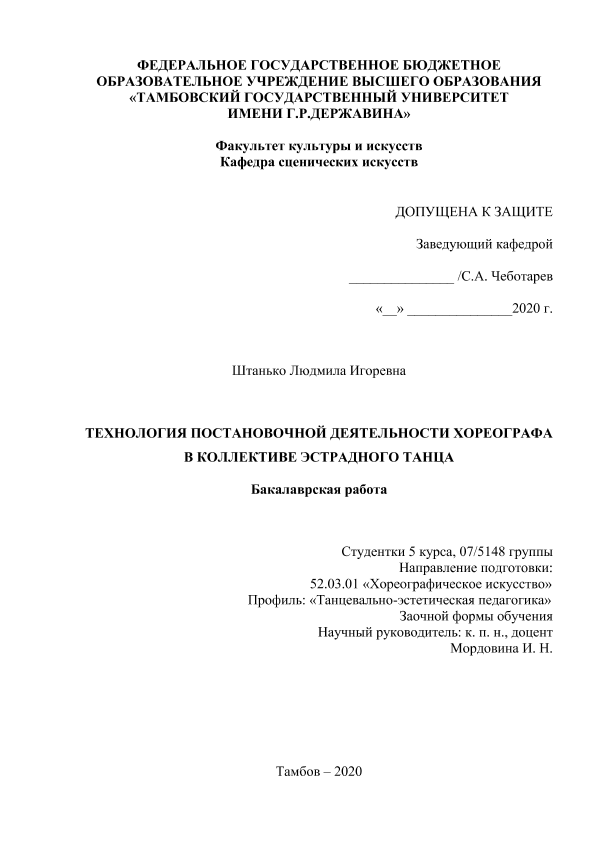 ФЕДЕРАЛЬНОЕ ГОСУДАРСТВЕННОЕ БЮДЖЕТНОЕ ОБРАЗОВАТЕЛЬНОЕ УЧРЕЖДЕНИЕ ВЫСШЕГО ОБРАЗОВАНИЯ «ТАМБОВСКИЙ ГОСУДАРСТВЕННЫЙ УНИВЕРСИТЕТ ИМЕНИ Г.Р.ДЕРЖАВИНА»

Факультет культуры и искусств
Кафедра сценических искусств

ДОПУЩЕНА К ЗАЩИТЕ

Заведующий кафедрой

_______________ /С.А. Чеботарев

«__» _______________2020 г.

Штанько Людмила Игоревна

ТЕХНОЛОГИЯ ПОСТАНОВОЧНОЙ ДЕЯТЕЛЬНОСТИ ХОРЕОГРАФА В КОЛЛЕКТИВЕ ЭСТРАДНОГО ТАНЦА

Бакалаврская работа

Студентки 5 курса, 07/5148 группы
Направление подготовки:
52.03.01 «Хореографическое искусство»
Профиль: «Танцевально-эстетическая педагогика»
Заочной формы обучения
Научный руководитель: к. п. н., доцент
Мордовина И. Н.

Тамбов – 2020